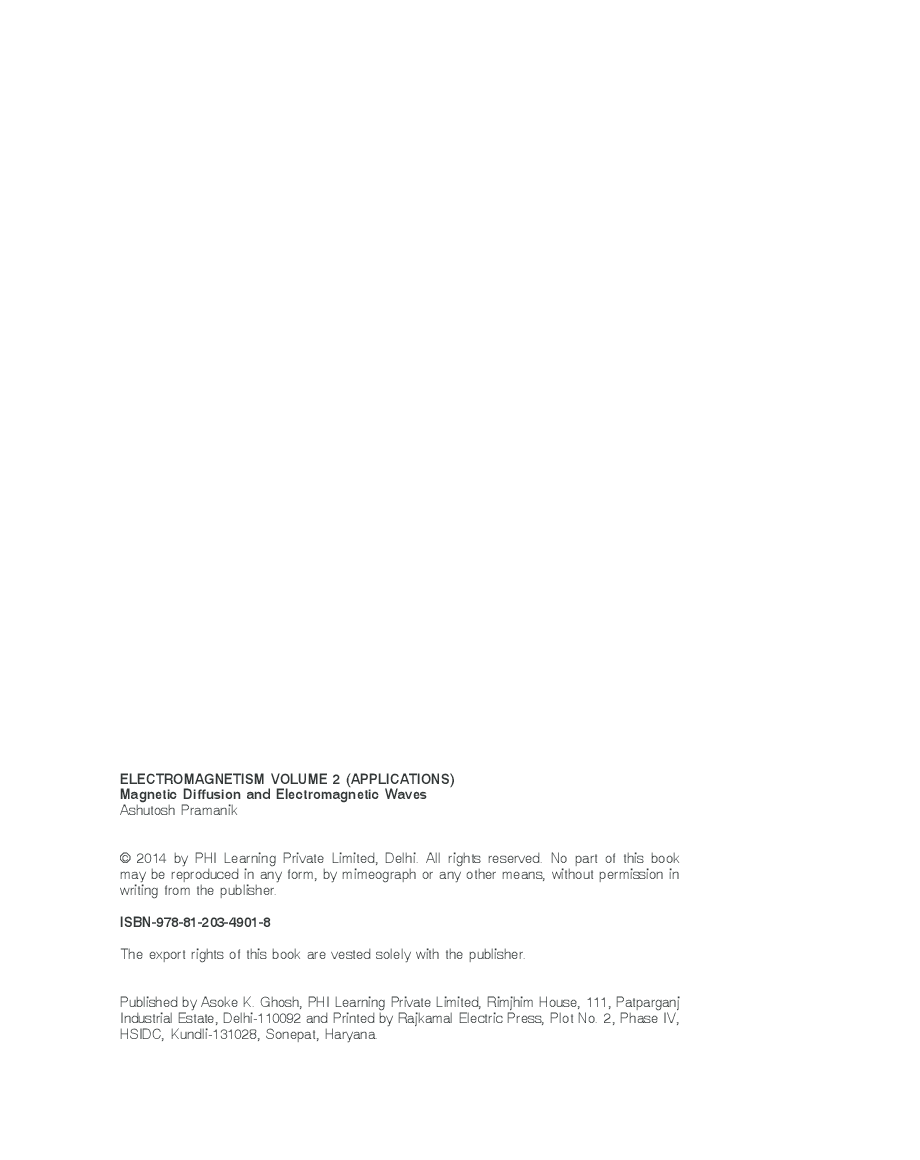 ELECTROMAGNETISM VOLUME 2 (APPLICATIONS)
Magnetic Diffusion and Electromagnetic Waves
Ashutosh Pramanik

© 2014 by PHI Learning Private Limited, Delhi. All rights reserved. No part of this book may be reproduced in any form, by mimeograph or any other means, without permission in writing from the publisher.

ISBN-978-81-203-4901-8

The export rights of this book are vested solely with the publisher.

Published by Asoke K. Ghosh, PHI Learning Private Limited, Rimjhim House, 111, Patparganj Industrial Estate, Delhi-110092 and Printed by Rajkamal Electric Press, Plot No. 2, Phase IV, HSIDC, Kundli-131028, Sonepat, Haryana.